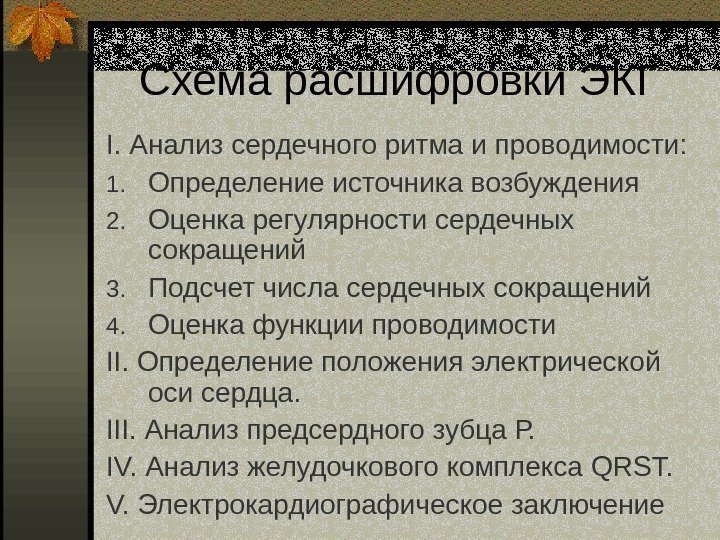 Схема расшифровки ЭКГ

I. Анализ сердечного ритма и проводимости:

1. Определение источника возбуждения
2. Оценка регулярности сердечных сокращений
3. Подсчет числа сердечных сокращений
4. Оценка функции проводимости

II. Определение положения электрической оси сердца.

III. Анализ предсердного зубца P.

IV. Анализ желудочкового комплекса QRST.

V. Электрокардиографическое заключение